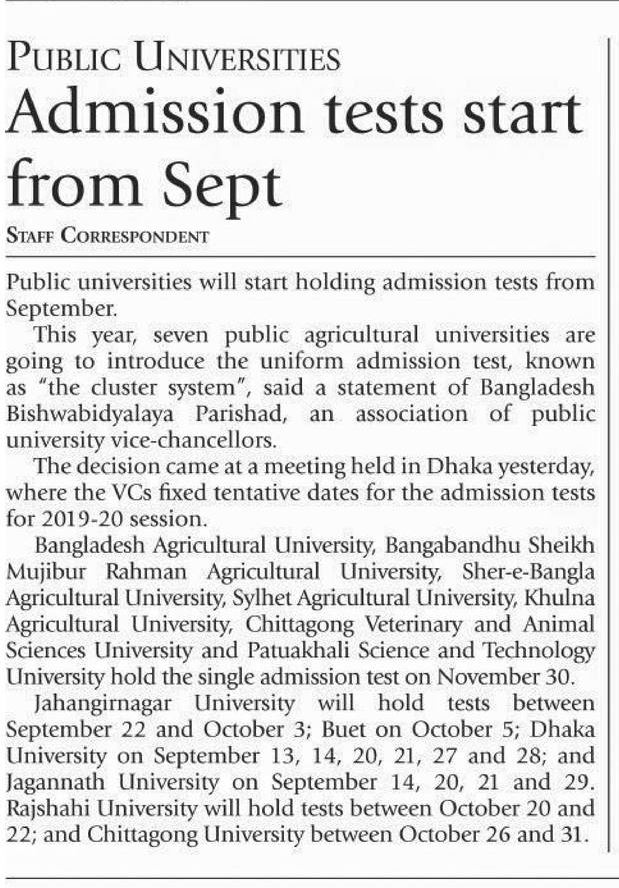 PUBLIC UNIVERSITIES

Admission tests start from Sept

STAFF CORRESPONDENT

Public universities will start holding admission tests from September.

This year, seven public agricultural universities are going to introduce the uniform admission test, known as "the cluster system", said a statement of Bangladesh Bishwabidyalaya Parishad, an association of public university vice-chancellors.

The decision came at a meeting held in Dhaka yesterday, where the VCs fixed tentative dates for the admission tests for 2019-20 session.

Bangladesh Agricultural University, Bangabandhu Sheikh Mujibur Rahman Agricultural University, Sher-e-Bangla Agricultural University, Sylhet Agricultural University, Khulna Agricultural University, Chittagong Veterinary and Animal Sciences University and Patuakhali Science and Technology University hold the single admission test on November 30.

Jahangirnagar University will hold tests between September 22 and October 3; Buet on October 5; Dhaka University on September 13, 14, 20, 21, 27 and 28; and Jagannath University on September 14, 20, 21 and 29. Rajshahi University will hold tests between October 20 and 22; and Chittagong University between October 26 and 31.